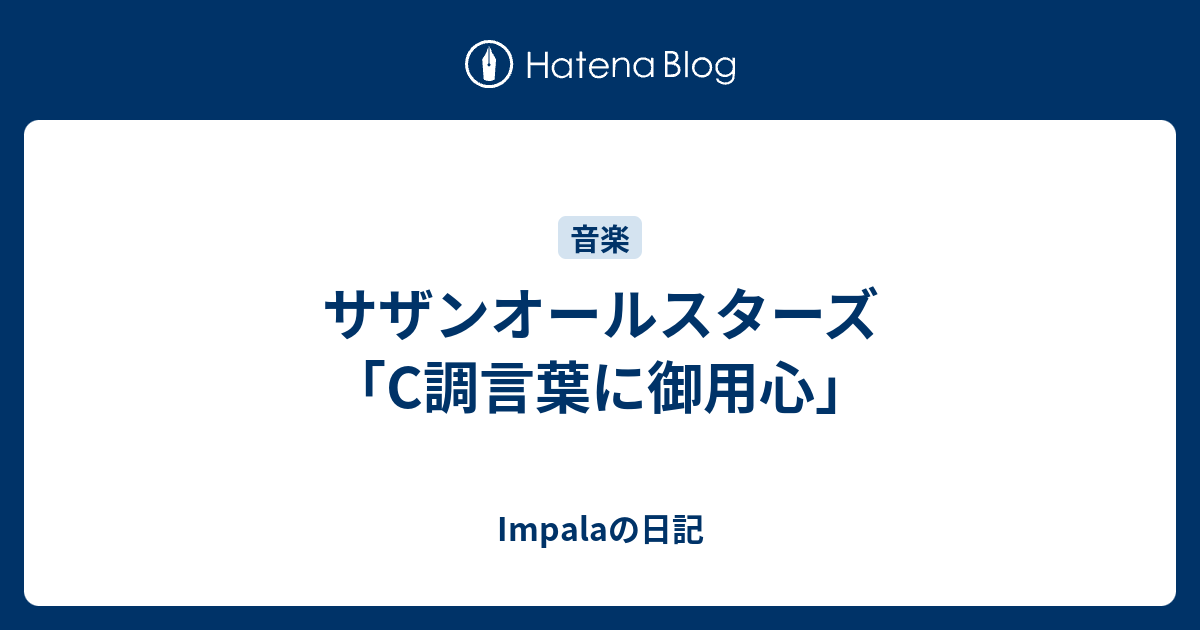 Hatena Blog

音楽

サザンオールスターズ「C調言葉に御用心」

Impalaの日記